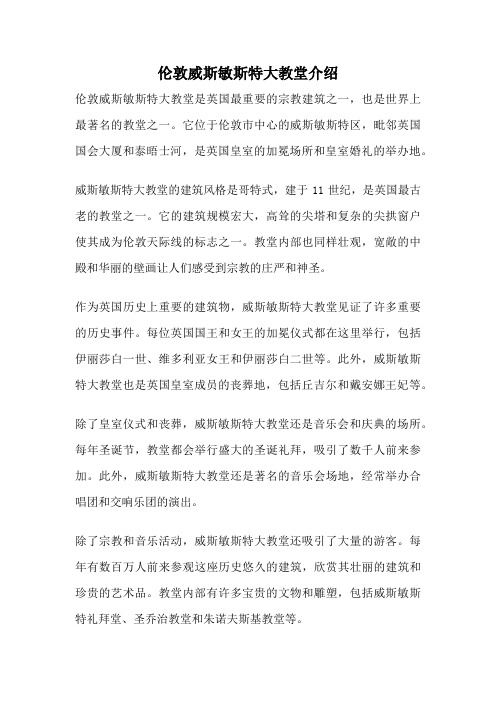 伦敦威斯敏斯特大教堂介绍

伦敦威斯敏斯特大教堂是英国最重要的宗教建筑之一，也是世界上最著名的教堂之一。它位于伦敦市中心的威斯敏斯特区，毗邻英国国会大厦和泰晤士河，是英国皇室的加冕场所和皇室婚礼的举办地。

威斯敏斯特大教堂的建筑风格是哥特式，建于 11 世纪，是英国最古老的教堂之一。它的建筑规模宏大，高耸的尖塔和复杂的尖拱窗户使其成为伦敦天际线的标志之一。教堂内部也同样壮观，宽敞的中殿和华丽的壁画让人们感受到宗教的庄严和神圣。

作为英国历史上重要的建筑物，威斯敏斯特大教堂见证了许多重要的历史事件。每位英国国王和女王的加冕仪式都在这里举行，包括伊丽莎白一世、维多利亚女王和伊丽莎白二世等。此外，威斯敏斯特大教堂也是英国皇室成员的丧葬地，包括丘吉尔和戴安娜王妃等。

除了皇室仪式和丧葬，威斯敏斯特大教堂还是音乐会和庆典的场所。每年圣诞节，教堂都会举行盛大的圣诞礼拜，吸引了数千人前来参加。此外，威斯敏斯特大教堂还是著名的音乐会场地，经常举办合唱团和交响乐团的演出。

除了宗教和音乐活动，威斯敏斯特大教堂还吸引了大量的游客。每年有数百万人前来参观这座历史悠久的建筑，欣赏其壮丽的建筑和珍贵的艺术品。教堂内部有许多宝贵的文物和雕塑，包括威斯敏斯特礼拜堂、圣乔治教堂和朱诺夫斯基教堂等。